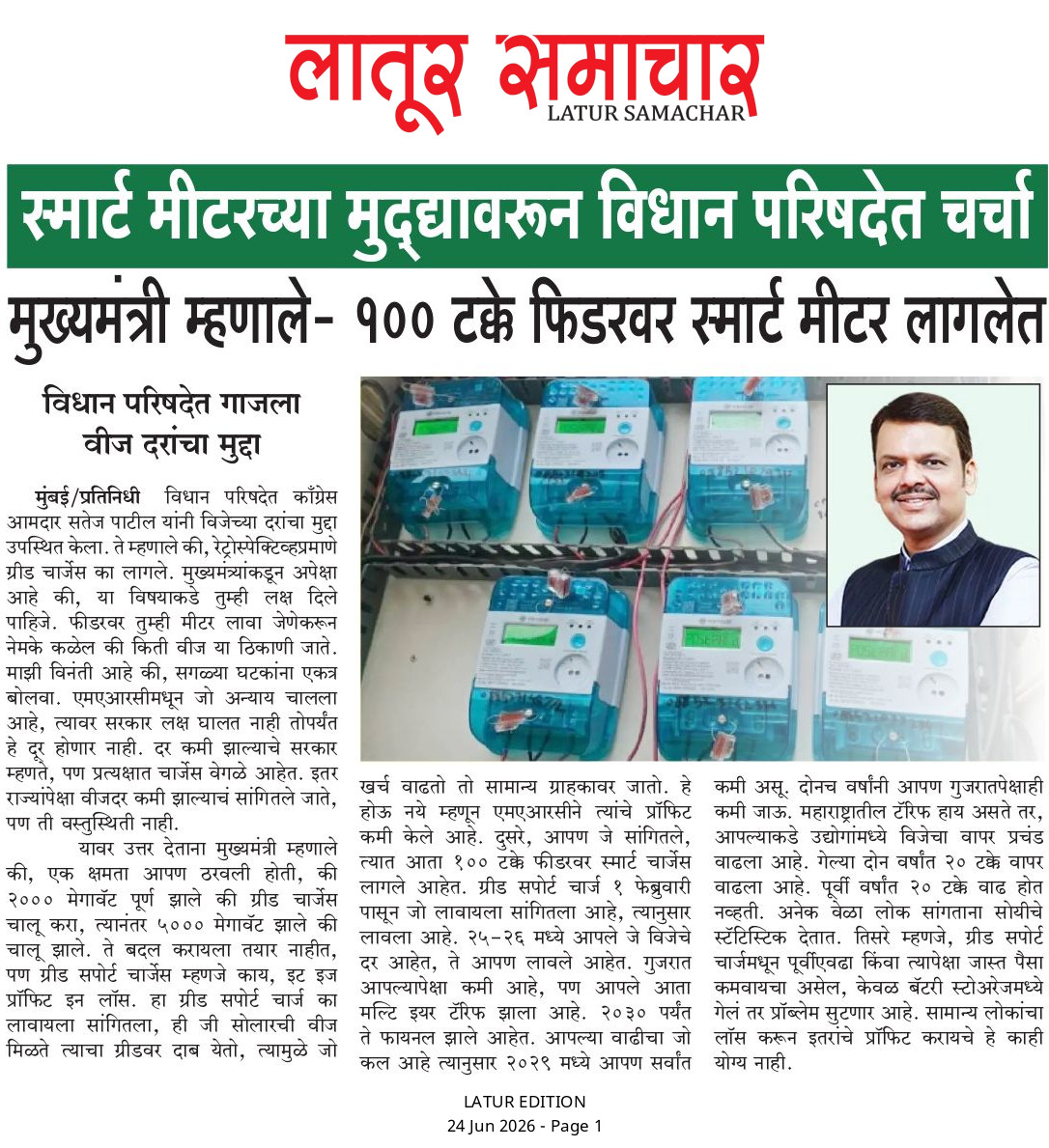 लातूर समाचार
LATUR SAMACHAR

स्मार्ट मीटरच्या मुद्द्यावरून विधान परिषदेत चर्चा

मुख्यमंत्री म्हणाले- १०० टक्के फिडरवर स्मार्ट मीटर लागलेत

विधान परिषदेत गाजला वीज दरांचा मुद्दा

मुंबई/प्रतिनिधी विधान परिषदेत काँग्रेस आमदार सतेज पाटील यांनी विजेच्या दरांचा मुद्दा उपस्थित केला. ते म्हणाले की, रेट्रोस्पेक्टिव्हप्रमाणे ग्रीड चार्जेस का लागले. मुख्यमंत्र्यांकडून अपेक्षा आहे की, या विषयाकडे तुम्ही लक्ष दिले पाहिजे. फीडरवर तुम्ही मीटर लावा जेणेकरून नेमके कळेल की किती वीज या ठिकाणी जाते. माझी विनंती आहे की, सगळ्या घटकांना एकत्र बोलवा. एमएआरसीमधून जो अन्याय चालला आहे, त्यावर सरकार लक्ष घालत नाही तोपर्यंत हे दूर होणार नाही. दर कमी झाल्याचे सरकार म्हणते, पण प्रत्यक्षात चार्जेस वेगळे आहेत. इतर राज्यांपेक्षा वीजदर कमी झाल्याचं सांगितले जाते, पण ती वस्तुस्थिती नाही.

यावर उत्तर देताना मुख्यमंत्री म्हणाले की, एक क्षमता आपण ठरवली होती, की २००० मेगावॅट पूर्ण झाले की ग्रीड चार्जेस चालू करा, त्यानंतर ५००० मेगावॅट झाले की चालू झाले. ते बदल करायला तयार नाहीत, पण ग्रीड सपोर्ट चार्जेस म्हणजे काय, इट इज प्रॉफिट इन लॉस. हा ग्रीड सपोर्ट चार्ज का लावायला सांगितला, ही जी सोलारची वीज मिळते त्याचा ग्रीडवर दाब येतो, त्यामुळे जो खर्च वाढतो तो सामान्य ग्राहकावर जातो. हे होऊ नये म्हणून एमएआरसीने त्यांचे प्रॉफिट कमी केले आहे. दुसरे, आपण जे सांगितले, त्यात आता १०० टक्के फीडरवर स्मार्ट चार्जेस लागले आहेत. ग्रीड सपोर्ट चार्ज १ फेब्रुवारी पासून जो लावायला सांगितला आहे, त्यानुसार लावला आहे. २५-२६ मध्ये आपले जे विजेचे दर आहेत, ते आपण लावले आहेत. गुजरात आपल्यापेक्षा कमी आहे, पण आपले आता मल्टि इयर टॅरिफ झाला आहे. २०३० पर्यंत ते फायनल झाले आहेत. आपल्या वाढीचा जो कल आहे त्यानुसार २०२९ मध्ये आपण सर्वांत कमी असू. दोनच वर्षांनी आपण गुजरातपेक्षाही कमी जाऊ. महाराष्ट्रातील टॅरिफ हाय असते तर, आपल्याकडे उद्योगांमध्ये विजेचा वापर प्रचंड वाढला आहे. गेल्या दोन वर्षांत २० टक्के वापर वाढला आहे. पूर्वी वर्षांत २० टक्के वाढ होत नव्हती. अनेक वेळा लोक सांगताना सोयीचे स्टॅटिस्टिक देतात. तिसरे म्हणजे, ग्रीड सपोर्ट चार्जमधून पूर्वीएवढा किंवा त्यापेक्षा जास्त पैसा कमवायचा असेल, केवळ बॅटरी स्टोअरेजमध्ये गेलं तर प्रॉब्लेम सुटणार आहे. सामान्य लोकांचा लॉस करून इतरांचे प्रॉफिट करायचे हे काही योग्य नाही.

LATUR EDITION
24 Jun 2026 - Page 1